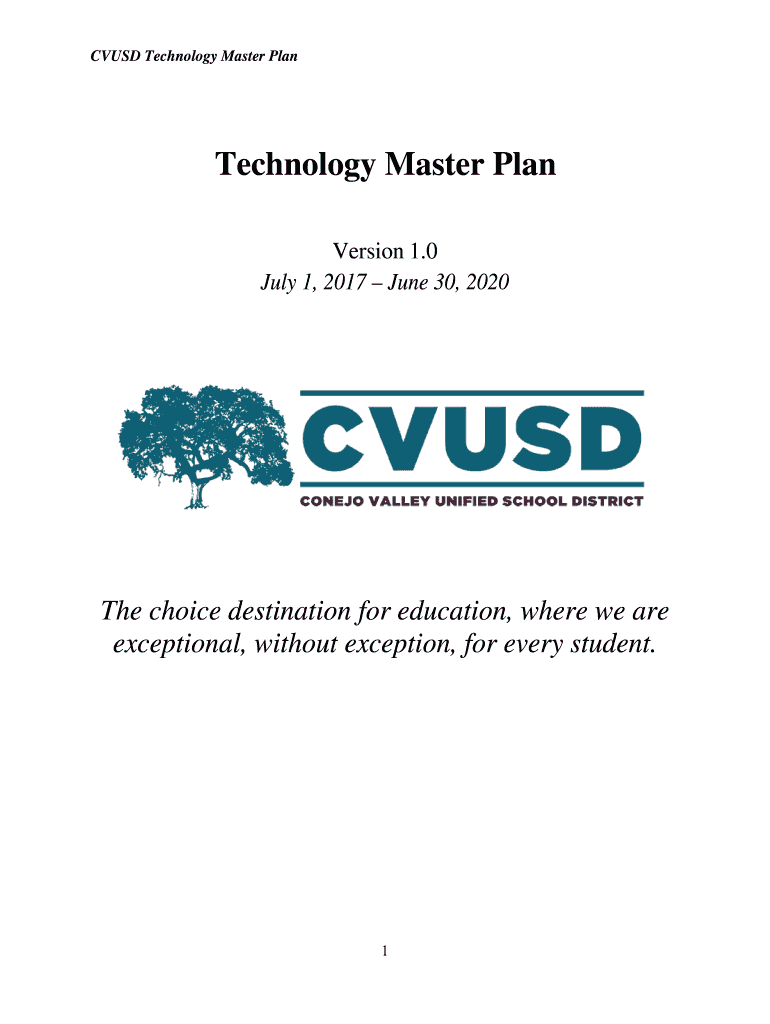 CVUSD Technology Master Plan

Technology Master Plan

Version 1.0
July 1, 2017 – June 30, 2020

CVUSD
CONEJO VALLEY UNIFIED SCHOOL DISTRICT

The choice destination for education, where we are exceptional, without exception, for every student.

1